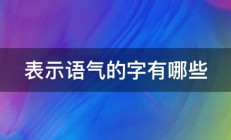 表示语气的字有哪些